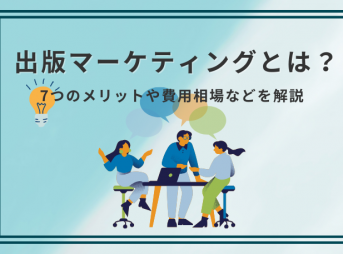 出版マーケティングとは？

7つのメリットや費用相場などを解説